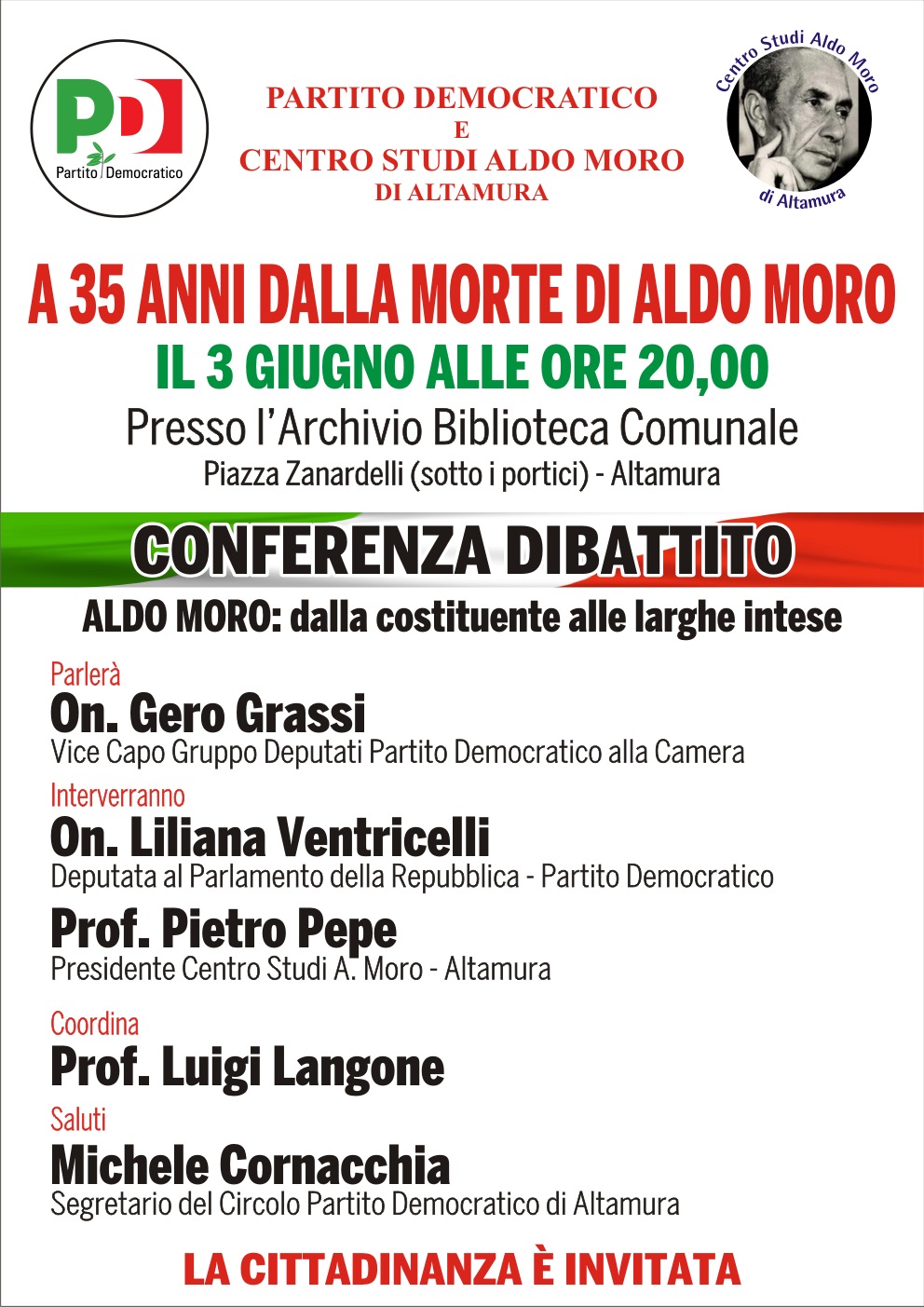 PD
Partito Democratico

PARTITO DEMOCRATICO
E
CENTRO STUDI ALDO MORO
DI ALTAMURA

Centro Studi Aldo Moro
di Altamura

A 35 ANNI DALLA MORTE DI ALDO MORO
IL 3 GIUGNO ALLE ORE 20,00
Presso l'Archivio Biblioteca Comunale
Piazza Zanardelli (sotto i portici) - Altamura

CONFERENZA DIBATTITO
ALDO MORO: dalla costituente alle larghe intese

Parlerà
On. Gero Grassi
Vice Capo Gruppo Deputati Partito Democratico alla Camera

Interverranno
On. Liliana Ventricelli
Deputata al Parlamento della Repubblica - Partito Democratico

Prof. Pietro Pepe
Presidente Centro Studi A. Moro - Altamura

Coordina
Prof. Luigi Langone

Saluti
Michele Cornacchia
Segretario del Circolo Partito Democratico di Altamura

LA CITTADINANZA È INVITATA